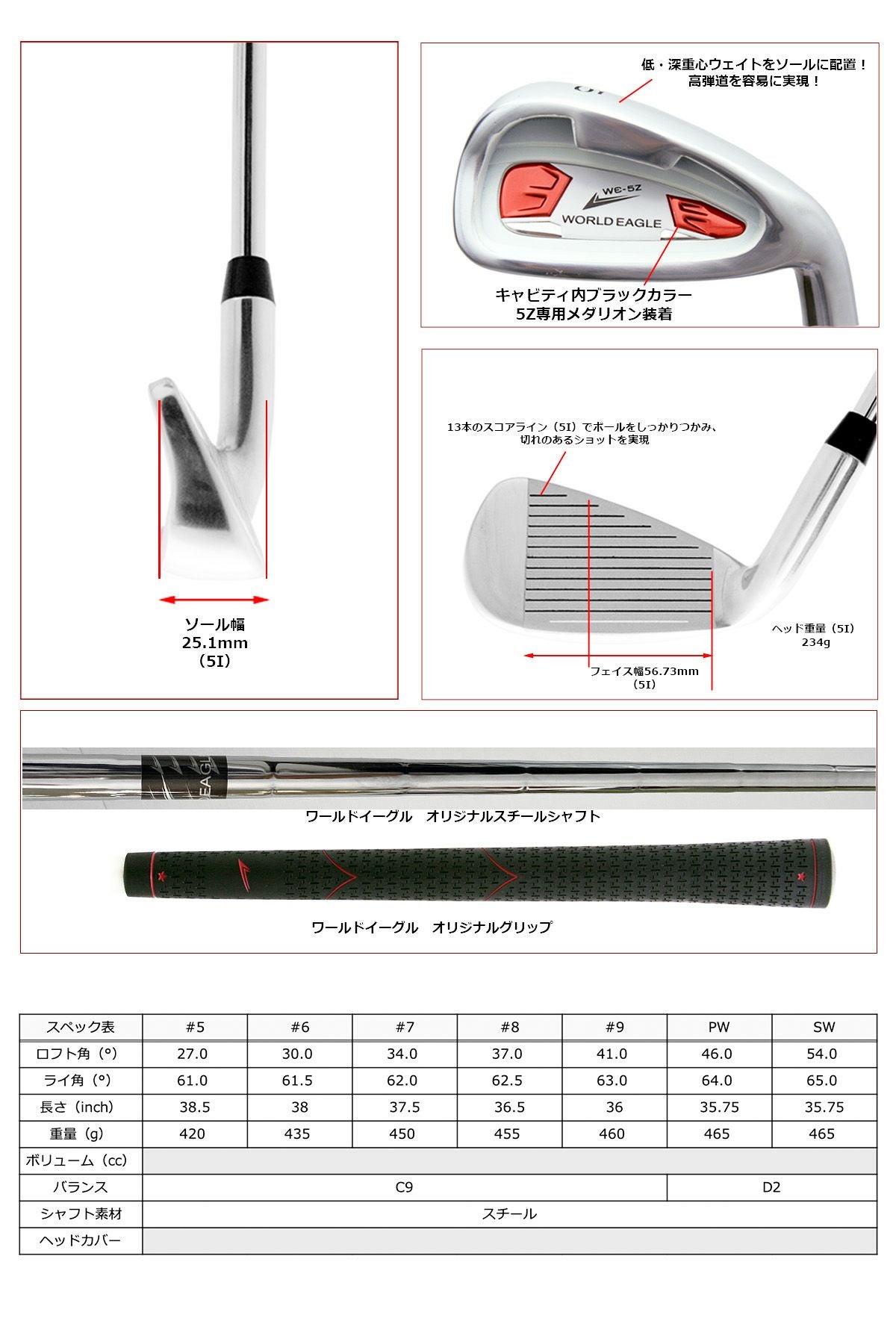 ソール幅
25.1mm
（5I）

低・深重心ウェイトをソールに配置！
高弾道を容易に実現！

WE-5Z
WORLD EAGLE

キャビティ内ブラックカラー
5Z専用メダリオン装着

13本のスコアライン（5I）でボールをしっかりつかみ、
切れのあるショットを実現

ヘッド重量（5I）
234g

フェイス幅56.73mm
（5I）

ワールドイーグル　オリジナルスチールシャフト

ワールドイーグル　オリジナルグリップ

| スペック表 | #5 | #6 | #7 | #8 | #9 | PW | SW |
|---|---|---|---|---|---|---|---|
| ロフト角（°） | 27.0 | 30.0 | 34.0 | 37.0 | 41.0 | 46.0 | 54.0 |
| ライ角（°） | 61.0 | 61.5 | 62.0 | 62.5 | 63.0 | 64.0 | 65.0 |
| 長さ（inch） | 38.5 | 38 | 37.5 | 36.5 | 36 | 35.75 | 35.75 |
| 重量（g） | 420 | 435 | 450 | 455 | 460 | 465 | 465 |
| ボリューム（cc） | | | | | | | |
| バランス | C9 | | | | | D2 | |
| シャフト素材 | スチール | | | | | | |
| ヘッドカバー | | | | | | | |